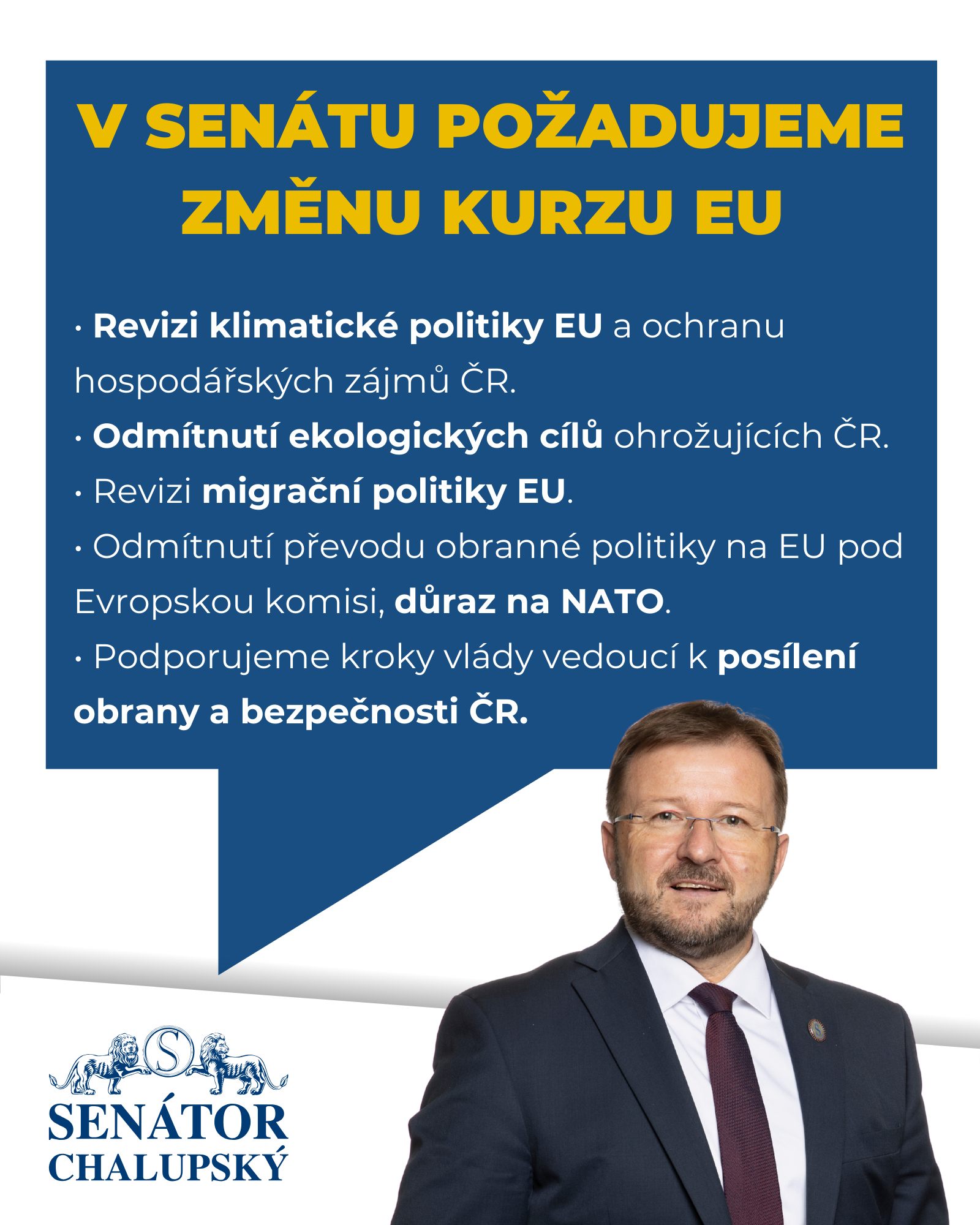 V SENÁTU POŽADUJEME ZMĚNU KURZU EU

• Revizi klimatické politiky EU a ochranu hospodářských zájmů ČR.
• Odmítnutí ekologických cílů ohrožujících ČR.
• Revizi migrační politiky EU.
• Odmítnutí převodu obranné politiky na EU pod Evropskou komisi, důraz na NATO.
• Podporujeme kroky vlády vedoucí k posílení obrany a bezpečnosti ČR.

S

SENÁTOR
CHALUPSKÝ